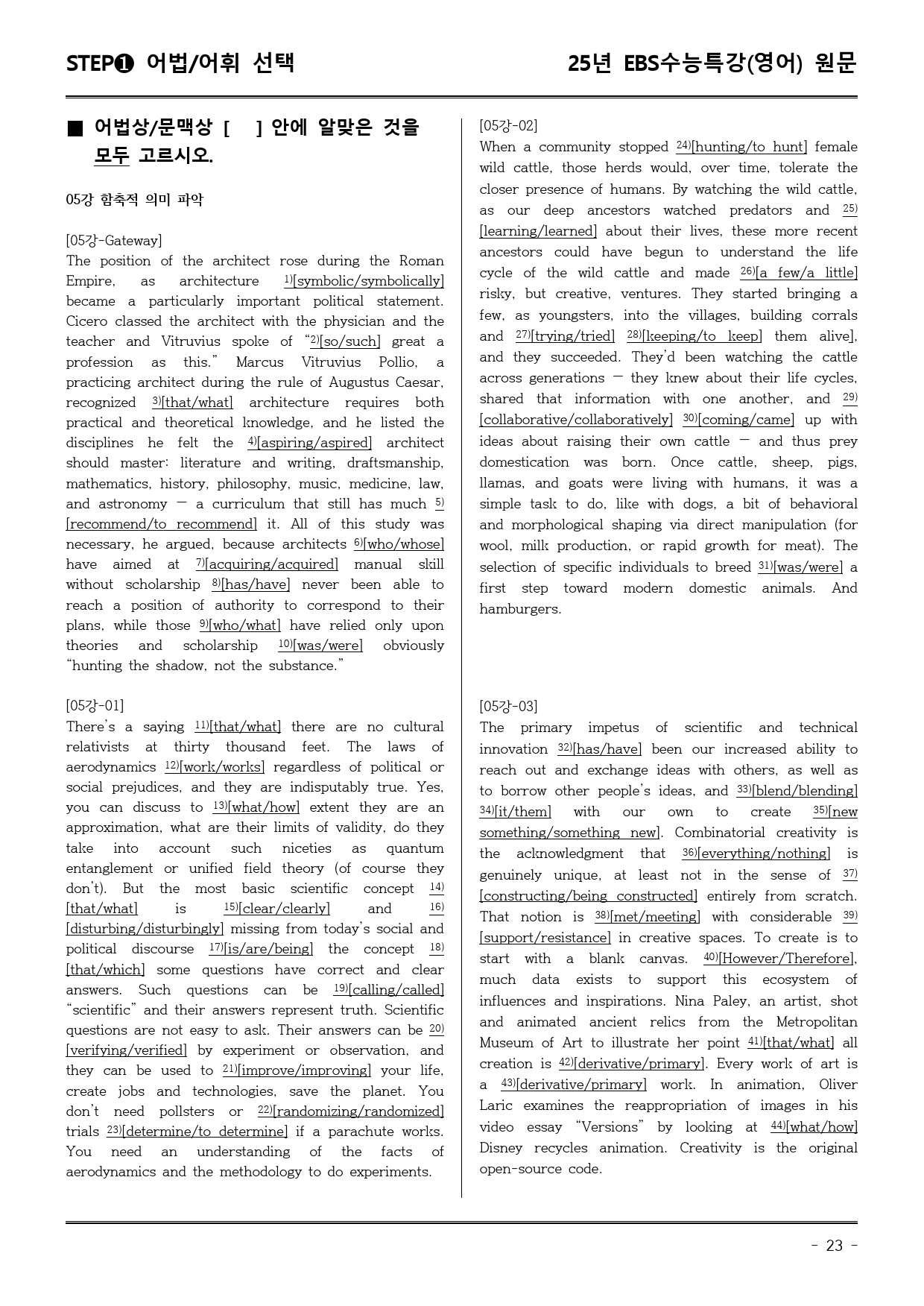 STEP❶ 어법/어휘 선택

25년 EBS수능특강(영어) 원문

■ 어법상/문맥상 [ ] 안에 알맞은 것을 모두 고르시오.

05강 함축적 의미 파악

[05강-Gateway]
The position of the architect rose during the Roman Empire, as architecture $^{1)}$[symbolic/symbolically] became a particularly important political statement. Cicero classed the architect with the physician and the teacher and Vitruvius spoke of "$^{2)}$[so/such] great a profession as this." Marcus Vitruvius Pollio, a practicing architect during the rule of Augustus Caesar, recognized $^{3)}$[that/what] architecture requires both practical and theoretical knowledge, and he listed the disciplines he felt the $^{4)}$[aspiring/aspired] architect should master: literature and writing, draftsmanship, mathematics, history, philosophy, music, medicine, law, and astronomy — a curriculum that still has much $^{5)}$[recommend/to recommend] it. All of this study was necessary, he argued, because architects $^{6)}$[who/whose] have aimed at $^{7)}$[acquiring/acquired] manual skill without scholarship $^{8)}$[has/have] never been able to reach a position of authority to correspond to their plans, while those $^{9)}$[who/what] have relied only upon theories and scholarship $^{10)}$[was/were] obviously "hunting the shadow, not the substance."

[05강-01]
There's a saying $^{11)}$[that/what] there are no cultural relativists at thirty thousand feet. The laws of aerodynamics $^{12)}$[work/works] regardless of political or social prejudices, and they are indisputably true. Yes, you can discuss to $^{13)}$[what/how] extent they are an approximation, what are their limits of validity, do they take into account such niceties as quantum entanglement or unified field theory (of course they don't). But the most basic scientific concept $^{14)}$[that/what] is $^{15)}$[clear/clearly] and $^{16)}$[disturbing/disturbingly] missing from today's social and political discourse $^{17)}$[is/are/being] the concept $^{18)}$[that/which] some questions have correct and clear answers. Such questions can be $^{19)}$[calling/called] "scientific" and their answers represent truth. Scientific questions are not easy to ask. Their answers can be $^{20)}$[verifying/verified] by experiment or observation, and they can be used to $^{21)}$[improve/improving] your life, create jobs and technologies, save the planet. You don't need pollsters or $^{22)}$[randomizing/randomized] trials $^{23)}$[determine/to determine] if a parachute works. You need an understanding of the facts of aerodynamics and the methodology to do experiments.

[05강-02]
When a community stopped $^{24)}$[hunting/to hunt] female wild cattle, those herds would, over time, tolerate the closer presence of humans. By watching the wild cattle, as our deep ancestors watched predators and $^{25)}$[learning/learned] about their lives, these more recent ancestors could have begun to understand the life cycle of the wild cattle and made $^{26)}$[a few/a little] risky, but creative, ventures. They started bringing a few, as youngsters, into the villages, building corrals and $^{27)}$[trying/tried] $^{28)}$[keeping/to keep] them alive], and they succeeded. They'd been watching the cattle across generations — they knew about their life cycles, shared that information with one another, and $^{29)}$[collaborative/collaboratively] $^{30)}$[coming/came] up with ideas about raising their own cattle — and thus prey domestication was born. Once cattle, sheep, pigs, llamas, and goats were living with humans, it was a simple task to do, like with dogs, a bit of behavioral and morphological shaping via direct manipulation (for wool, milk production, or rapid growth for meat). The selection of specific individuals to breed $^{31)}$[was/were] a first step toward modern domestic animals. And hamburgers.

[05강-03]
The primary impetus of scientific and technical innovation $^{32)}$[has/have] been our increased ability to reach out and exchange ideas with others, as well as to borrow other people's ideas, and $^{33)}$[blend/blending] $^{34)}$[it/them] with our own to create $^{35)}$[new something/something new]. Combinatorial creativity is the acknowledgment that $^{36)}$[everything/nothing] is genuinely unique, at least not in the sense of $^{37)}$[constructing/being constructed] entirely from scratch. That notion is $^{38)}$[met/meeting] with considerable $^{39)}$[support/resistance] in creative spaces. To create is to start with a blank canvas. $^{40)}$[However/Therefore], much data exists to support this ecosystem of influences and inspirations. Nina Paley, an artist, shot and animated ancient relics from the Metropolitan Museum of Art to illustrate her point $^{41)}$[that/what] all creation is $^{42)}$[derivative/primary]. Every work of art is a $^{43)}$[derivative/primary] work. In animation, Oliver Laric examines the reappropriation of images in his video essay "Versions" by looking at $^{44)}$[what/how] Disney recycles animation. Creativity is the original open-source code.

- 23 -